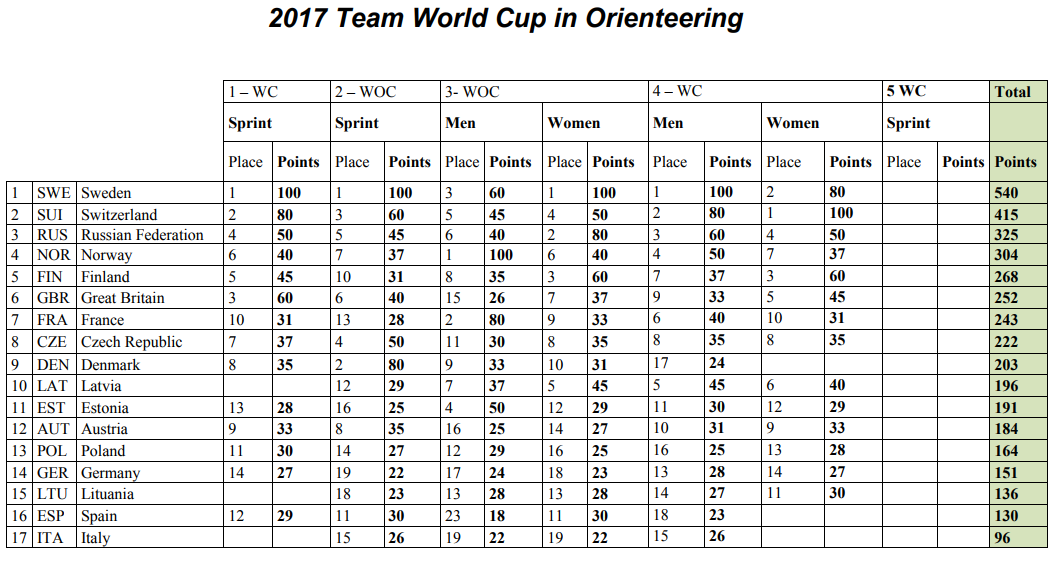 2017 Team World Cup in Orienteering

| | | | 1 – WC | | 2 – WOC | | 3- WOC | | | | 4 – WC | | | | 5 WC | | Total |
|---|---|---|---|---|---|---|---|---|---|---|---|---|---|---|---|---|---|
| | | | Sprint | | Sprint | | Men | | Women | | Men | | Women | | Sprint | | |
| | | | Place | Points | Place | Points | Place | Points | Place | Points | Place | Points | Place | Points | Place | Points | Points |
| 1 | SWE | Sweden | 1 | 100 | 1 | 100 | 3 | 60 | 1 | 100 | 1 | 100 | 2 | 80 | | | 540 |
| 2 | SUI | Switzerland | 2 | 80 | 3 | 60 | 5 | 45 | 4 | 50 | 2 | 80 | 1 | 100 | | | 415 |
| 3 | RUS | Russian Federation | 4 | 50 | 5 | 45 | 6 | 40 | 2 | 80 | 3 | 60 | 4 | 50 | | | 325 |
| 4 | NOR | Norway | 6 | 40 | 7 | 37 | 1 | 100 | 6 | 40 | 4 | 50 | 7 | 37 | | | 304 |
| 5 | FIN | Finland | 5 | 45 | 10 | 31 | 8 | 35 | 3 | 60 | 7 | 37 | 3 | 60 | | | 268 |
| 6 | GBR | Great Britain | 3 | 60 | 6 | 40 | 15 | 26 | 7 | 37 | 9 | 33 | 5 | 45 | | | 252 |
| 7 | FRA | France | 10 | 31 | 13 | 28 | 2 | 80 | 9 | 33 | 6 | 40 | 10 | 31 | | | 243 |
| 8 | CZE | Czech Republic | 7 | 37 | 4 | 50 | 11 | 30 | 8 | 35 | 8 | 35 | 8 | 35 | | | 222 |
| 9 | DEN | Denmark | 8 | 35 | 2 | 80 | 9 | 33 | 10 | 31 | 17 | 24 | | | | | 203 |
| 10 | LAT | Latvia | | | 12 | 29 | 7 | 37 | 5 | 45 | 5 | 45 | 6 | 40 | | | 196 |
| 11 | EST | Estonia | 13 | 28 | 16 | 25 | 4 | 50 | 12 | 29 | 11 | 30 | 12 | 29 | | | 191 |
| 12 | AUT | Austria | 9 | 33 | 8 | 35 | 16 | 25 | 14 | 27 | 10 | 31 | 9 | 33 | | | 184 |
| 13 | POL | Poland | 11 | 30 | 14 | 27 | 12 | 29 | 16 | 25 | 16 | 25 | 13 | 28 | | | 164 |
| 14 | GER | Germany | 14 | 27 | 19 | 22 | 17 | 24 | 18 | 23 | 13 | 28 | 14 | 27 | | | 151 |
| 15 | LTU | Lituania | | | 18 | 23 | 13 | 28 | 13 | 28 | 14 | 27 | 11 | 30 | | | 136 |
| 16 | ESP | Spain | 12 | 29 | 11 | 30 | 23 | 18 | 11 | 30 | 18 | 23 | | | | | 130 |
| 17 | ITA | Italy | | | 15 | 26 | 19 | 22 | 19 | 22 | 15 | 26 | | | | | 96 |